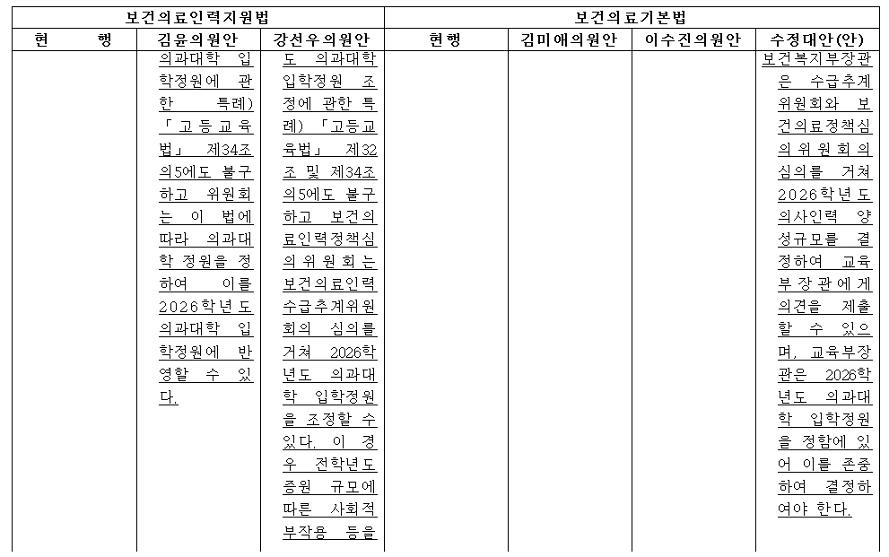 | 보건의료인력지원법 | | | 보건의료기본법 | | | |
|---|---|---|---|---|---|---|
| 현 행 | 김윤의원안 | 강선우의원안 | 현행 | 김미애의원안 | 이수진의원안 | 수정대안(안) |
| | 의과대학 입학정원에 관한 특례) 「고등교육법」 제34조의5에도 불구하고 위원회는 이 법에 따라 의과대학 정원을 정하여 이를 2026학년도 의과대학 입학정원에 반영할 수 있다. | 도 의과대학 입학정원 조정에 관한 특례) 「고등교육법」 제32조 및 제34조의5에도 불구하고 보건의료인력정책심의위원회는 보건의료인력 수급추계위원회의 심의를 거쳐 2026학년도 의과대학 입학정원을 조정할 수 있다. 이 경우 전학년도 증원 규모에 따른 사회적 부작용 등을 | | | | 보건복지부장관은 수급추계위원회와 보건의료정책심의위원회의 심의를 거쳐 2026학년도 의사인력 양성규모를 결정하여 교육부장관에게 의견을 제출할 수 있으며, 교육부장관은 2026학년도 의과대학 입학정원을 정함에 있어 이를 존중하여 결정하여야 한다. |